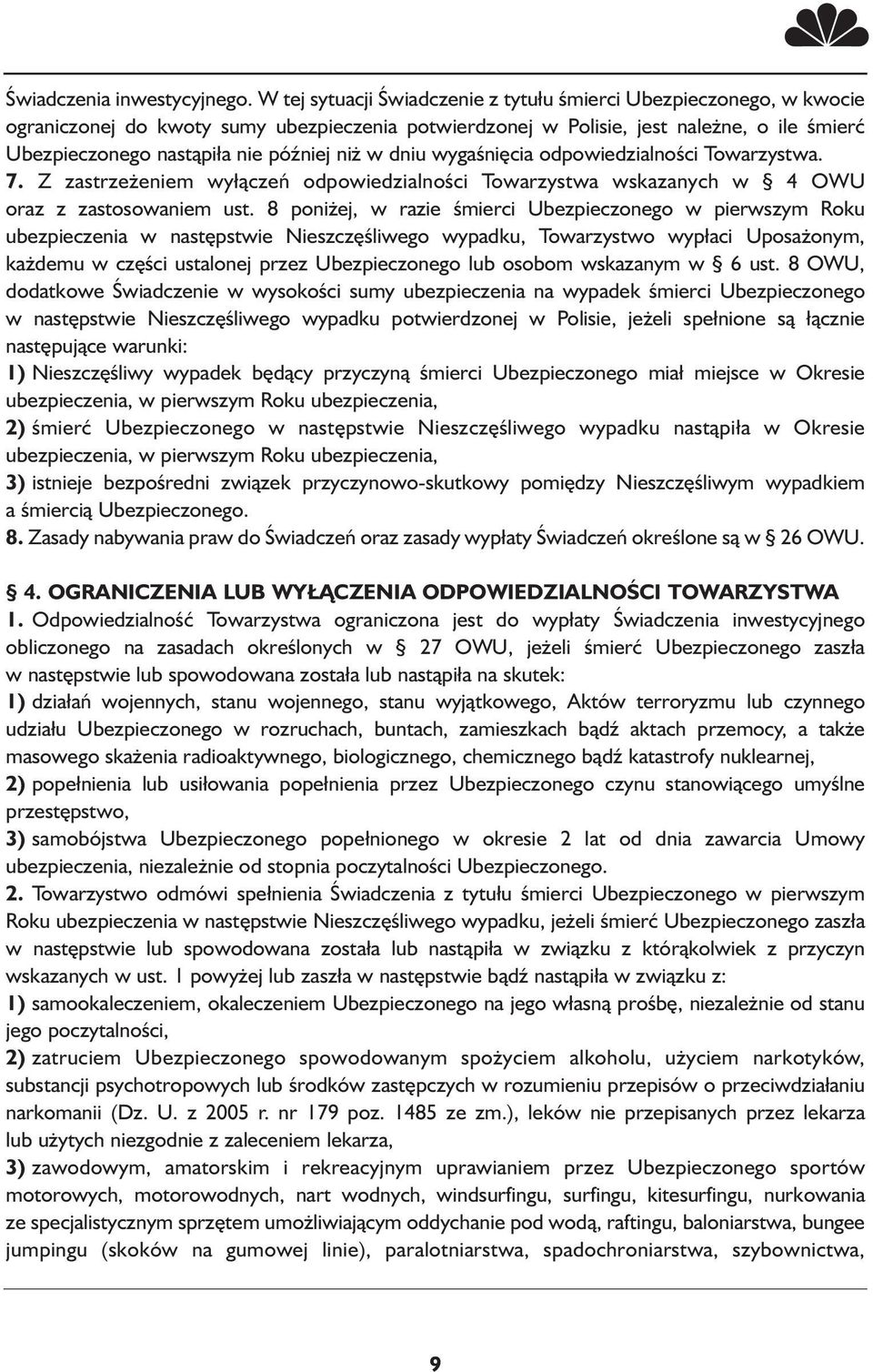 Świadczenia inwestycyjnego. W tej sytuacji Świadczenie z tytułu śmierci Ubezpieczonego, w kwocie ograniczonej do kwoty sumy ubezpieczenia potwierdzonej w Polisie, jest należne, o ile śmierć Ubezpieczonego nastąpiła nie później niż w dniu wygaśnięcia odpowiedzialności Towarzystwa.
7. Z zastrzeżeniem wyłączeń odpowiedzialności Towarzystwa wskazanych w § 4 OWU oraz z zastosowaniem ust. 8 poniżej, w razie śmierci Ubezpieczonego w pierwszym Roku ubezpieczenia w następstwie Nieszczęśliwego wypadku, Towarzystwo wypłaci Uposażonym, każdemu w części ustalonej przez Ubezpieczonego lub osobom wskazanym w § 6 ust. 8 OWU, dodatkowe Świadczenie w wysokości sumy ubezpieczenia na wypadek śmierci Ubezpieczonego w następstwie Nieszczęśliwego wypadku potwierdzonej w Polisie, jeżeli spełnione są łącznie następujące warunki:
1) Nieszczęśliwy wypadek będący przyczyną śmierci Ubezpieczonego miał miejsce w Okresie ubezpieczenia, w pierwszym Roku ubezpieczenia,
2) śmierć Ubezpieczonego w następstwie Nieszczęśliwego wypadku nastąpiła w Okresie ubezpieczenia, w pierwszym Roku ubezpieczenia,
3) istnieje bezpośredni związek przyczynowo-skutkowy pomiędzy Nieszczęśliwym wypadkiem a śmiercią Ubezpieczonego.
8. Zasady nabywania praw do Świadczeń oraz zasady wypłaty Świadczeń określone są w § 26 OWU.

§ 4. OGRANICZENIA LUB WYŁĄCZENIA ODPOWIEDZIALNOŚCI TOWARZYSTWA
1. Odpowiedzialność Towarzystwa ograniczona jest do wypłaty Świadczenia inwestycyjnego obliczonego na zasadach określonych w § 27 OWU, jeżeli śmierć Ubezpieczonego zaszła w następstwie lub spowodowana została lub nastąpiła na skutek:
1) działań wojennych, stanu wojennego, stanu wyjątkowego, Aktów terroryzmu lub czynnego udziału Ubezpieczonego w rozruchach, buntach, zamieszkach bądź aktach przemocy, a także masowego skażenia radioaktywnego, biologicznego, chemicznego bądź katastrofy nuklearnej,
2) popełnienia lub usiłowania popełnienia przez Ubezpieczonego czynu stanowiącego umyślne przestępstwo,
3) samobójstwa Ubezpieczonego popełnionego w okresie 2 lat od dnia zawarcia Umowy ubezpieczenia, niezależnie od stopnia poczytalności Ubezpieczonego.
2. Towarzystwo odmówi spełnienia Świadczenia z tytułu śmierci Ubezpieczonego w pierwszym Roku ubezpieczenia w następstwie Nieszczęśliwego wypadku, jeżeli śmierć Ubezpieczonego zaszła w następstwie lub spowodowana została lub nastąpiła w związku z którąkolwiek z przyczyn wskazanych w ust. 1 powyżej lub zaszła w następstwie bądź nastąpiła w związku z:
1) samookaleczeniem, okaleczeniem Ubezpieczonego na jego własną prośbę, niezależnie od stanu jego poczytalności,
2) zatruciem Ubezpieczonego spowodowanym spożyciem alkoholu, użyciem narkotyków, substancji psychotropowych lub środków zastępczych w rozumieniu przepisów o przeciwdziałaniu narkomanii (Dz. U. z 2005 r. nr 179 poz. 1485 ze zm.), leków nie przepisanych przez lekarza lub użytych niezgodnie z zaleceniem lekarza,
3) zawodowym, amatorskim i rekreacyjnym uprawianiem przez Ubezpieczonego sportów motorowych, motorowodnych, nart wodnych, windsurfingu, surfingu, kitesurfingu, nurkowania ze specjalistycznym sprzętem umożliwiającym oddychanie pod wodą, raftingu, baloniarstwa, bungee jumpingu (skoków na gumowej linie), paralotniarstwa, spadochroniarstwa, szybownictwa,

9